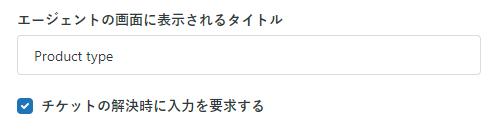 エージェントの画面に表示されるタイトル

Product type

チケットの解決時に入力を要求する